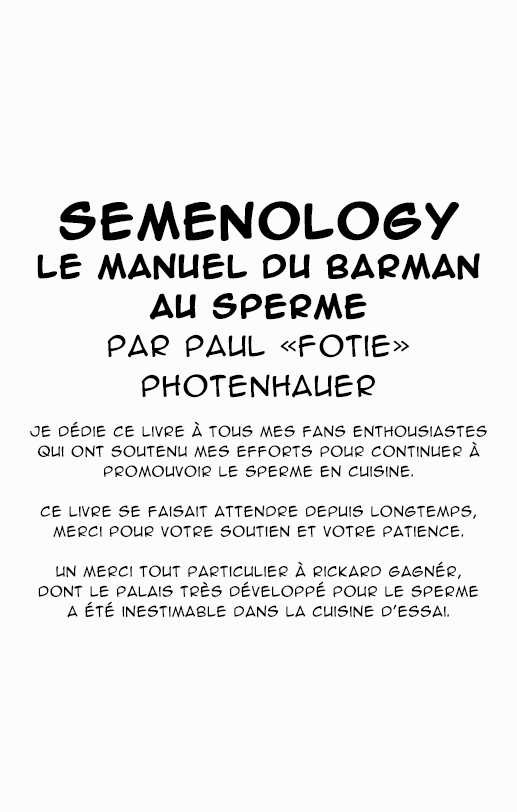 SEMENOLOGY
LE MANUEL DU BARMAN AU SPERME
PAR PAUL «FOTIE» PHOTENHAUER

JE DÉDIE CE LIVRE À TOUS MES FANS ENTHOUSIASTES QUI ONT SOUTENU MES EFFORTS POUR CONTINUER À PROMOUVOIR LE SPERME EN CUISINE.

CE LIVRE SE FAISAIT ATTENDRE DEPUIS LONGTEMPS, MERCI POUR VOTRE SOUTIEN ET VOTRE PATIENCE.

UN MERCI TOUT PARTICULIER À RICKARD GAGNÉR, DONT LE PALAIS TRÈS DÉVELOPPÉ POUR LE SPERME A ÉTÉ INESTIMABLE DANS LA CUISINE D'ESSAI.